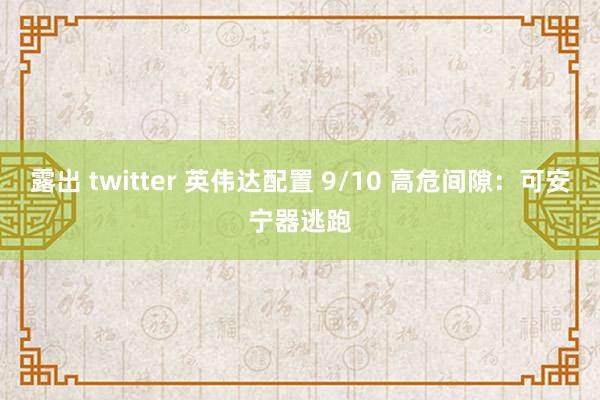 露出 twitter 英伟达配置 9/10 高危间隙：可安宁器逃跑